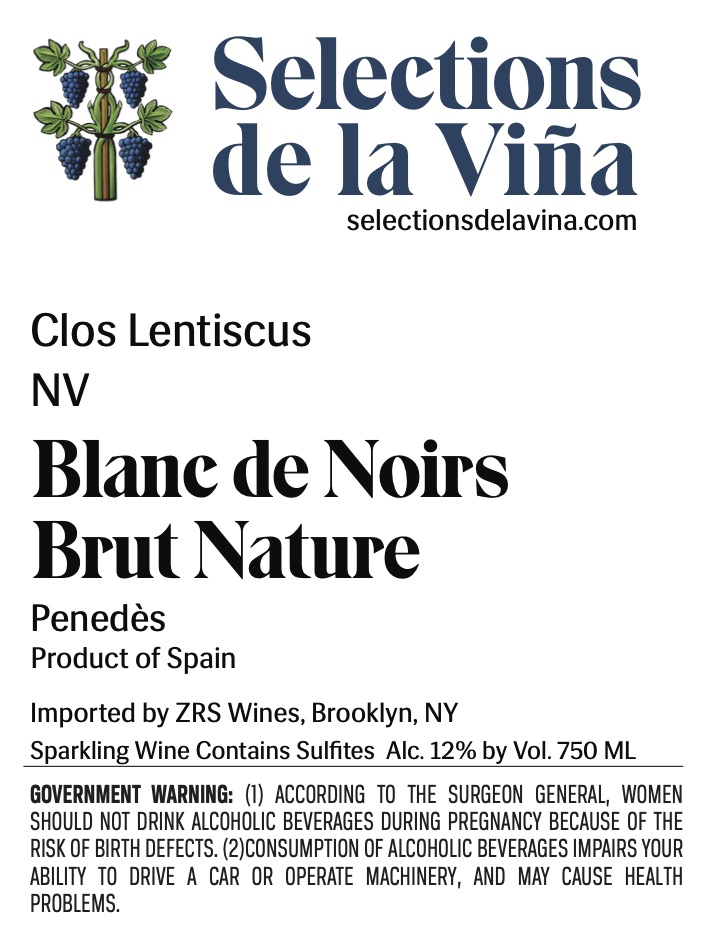 Selections de la Viña
selectionsdelavina.com

Clos Lentiscus
NV

Blanc de Noirs
Brut Nature

Penedès
Product of Spain

Imported by ZRS Wines, Brooklyn, NY
Sparkling Wine Contains Sulfites Alc. 12% by Vol. 750 ML

GOVERNMENT WARNING: (1) ACCORDING TO THE SURGEON GENERAL, WOMEN SHOULD NOT DRINK ALCOHOLIC BEVERAGES DURING PREGNANCY BECAUSE OF THE RISK OF BIRTH DEFECTS. (2)CONSUMPTION OF ALCOHOLIC BEVERAGES IMPAIRS YOUR ABILITY TO DRIVE A CAR OR OPERATE MACHINERY, AND MAY CAUSE HEALTH PROBLEMS.